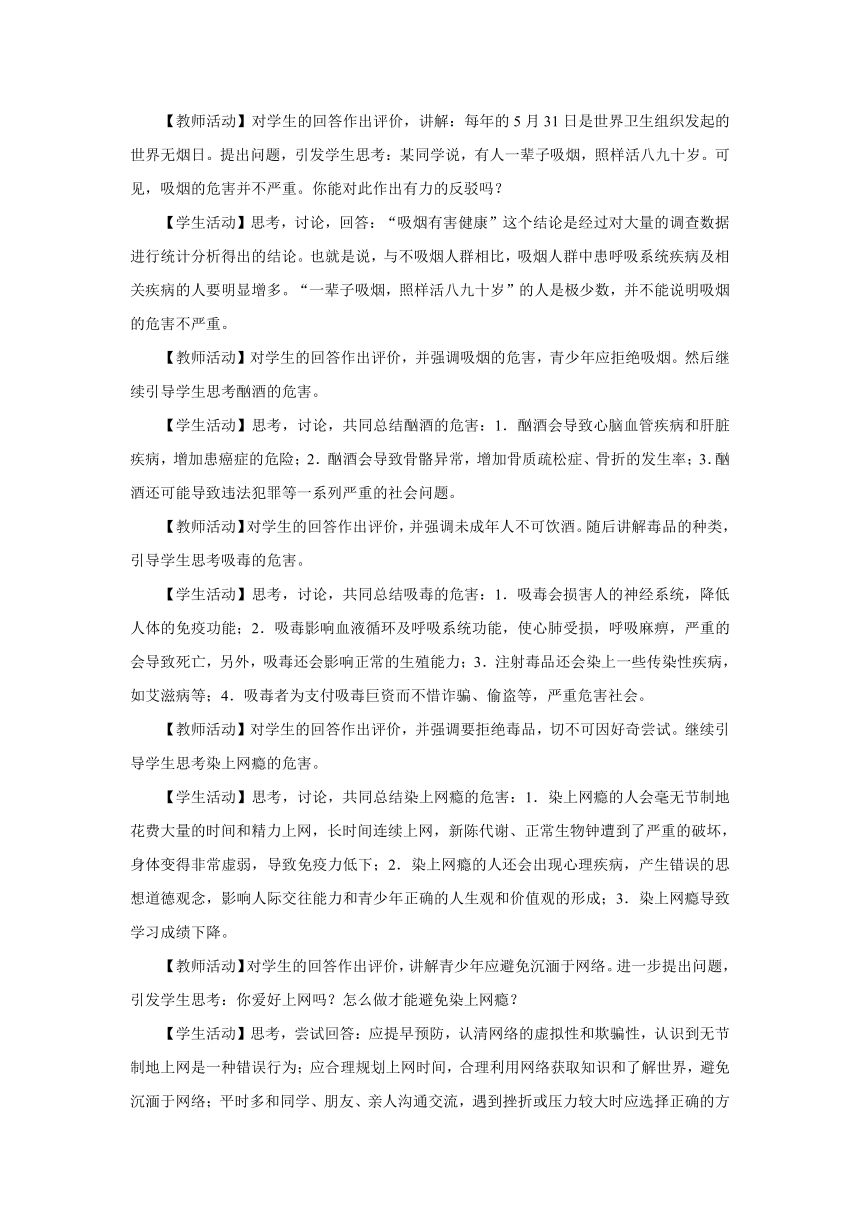 【教师活动】对学生的回答作出评价，讲解：每年的 5 月 31 日是世界卫生组织发起的世界无烟日。提出问题，引发学生思考：某同学说，有人一辈子吸烟，照样活八九十岁。可见，吸烟的危害并不严重。你能对此作出有力的反驳吗？

【学生活动】思考，讨论，回答：“吸烟有害健康”这个结论是经过对大量的调查数据进行统计分析得出的结论。也就是说，与不吸烟人群相比，吸烟人群中患呼吸系统疾病及相关疾病的人要明显增多。“一辈子吸烟，照样活八九十岁”的人是极少数，并不能说明吸烟的危害不严重。

【教师活动】对学生的回答作出评价，并强调吸烟的危害，青少年应拒绝吸烟。然后继续引导学生思考酗酒的危害。

【学生活动】思考，讨论，共同总结酗酒的危害：1．酗酒会导致心脑血管疾病和肝脏疾病，增加患癌症的危险；2．酗酒会导致骨骼异常，增加骨质疏松症、骨折的发生率；3．酗酒还可能导致违法犯罪等一系列严重的社会问题。

【教师活动】对学生的回答作出评价，并强调未成年人不可饮酒。随后讲解毒品的种类，引导学生思考吸毒的危害。

【学生活动】思考，讨论，共同总结吸毒的危害：1．吸毒会损害人的神经系统，降低人体的免疫功能；2．吸毒影响血液循环及呼吸系统功能，使心肺受损，呼吸麻痹，严重的会导致死亡，另外，吸毒还会影响正常的生殖能力；3．注射毒品还会染上一些传染性疾病，如艾滋病等；4．吸毒者为支付吸毒巨资而不惜诈骗、偷盗等，严重危害社会。

【教师活动】对学生的回答作出评价，并强调要拒绝毒品，切不可因好奇尝试。继续引导学生思考染上网瘾的危害。

【学生活动】思考，讨论，共同总结染上网瘾的危害：1．染上网瘾的人会毫无节制地花费大量的时间和精力上网，长时间连续上网，新陈代谢、正常生物钟遭到了严重的破坏，身体变得非常虚弱，导致免疫力低下；2．染上网瘾的人还会出现心理疾病，产生错误的思想道德观念，影响人际交往能力和青少年正确的人生观和价值观的形成；3．染上网瘾导致学习成绩下降。

【教师活动】对学生的回答作出评价，讲解青少年应避免沉湎于网络。进一步提出问题，引发学生思考：你爱好上网吗？怎么做才能避免染上网瘾？

【学生活动】思考，尝试回答：应提早预防，认清网络的虚拟性和欺骗性，认识到无节制地上网是一种错误行为；应合理规划上网时间，合理利用网络获取知识和了解世界，避免沉湎于网络；平时多和同学、朋友、亲人沟通交流，遇到挫折或压力较大时应选择正确的方